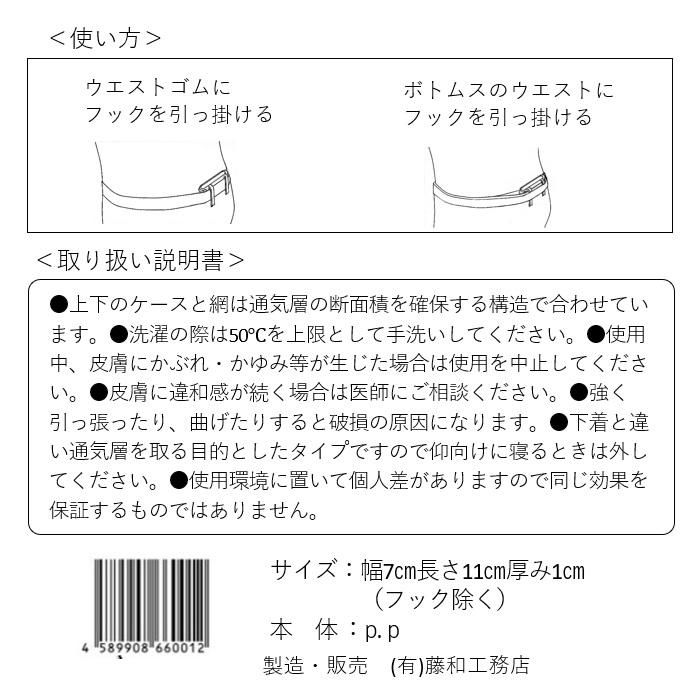 <使い方>

ウエストゴムに
フックを引っ掛ける

ボトムスのウエストに
フックを引っ掛ける

<取り扱い説明書>

●上下のケースと網は通気層の断面積を確保する構造で合わせています。●洗濯の際は50℃を上限として手洗いしてください。●使用中、皮膚にかぶれ・かゆみ等が生じた場合は使用を中止してください。●皮膚に違和感が続く場合は医師にご相談ください。●強く引っ張ったり、曲げたりすると破損の原因になります。●下着と違い通気層を取る目的としたタイプですので仰向けに寝るときは外してください。●使用環境に置いて個人差がありますので同じ効果を保証するものではありません。

4 589908 660012

サイズ：幅7cm長さ11cm厚み1cm
（フック除く）
本　体：p.p
製造・販売　(有)藤和工務店